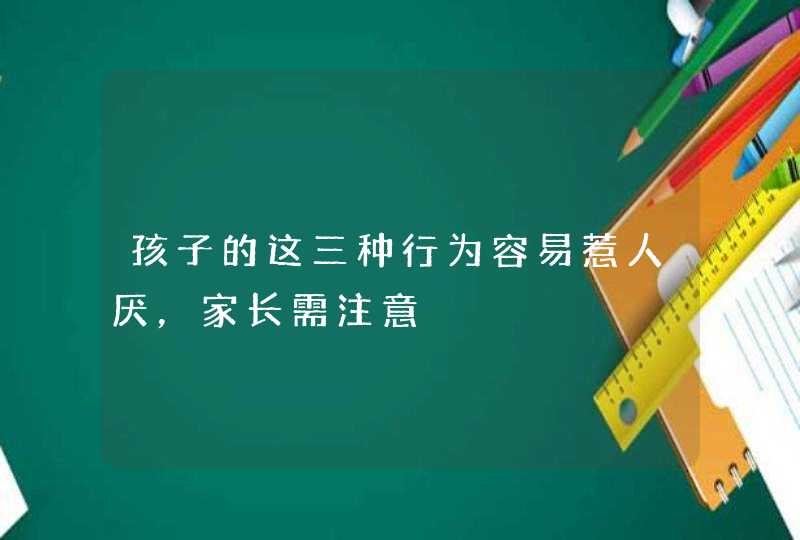 孩子的这三种行为容易惹人厌，家长需注意